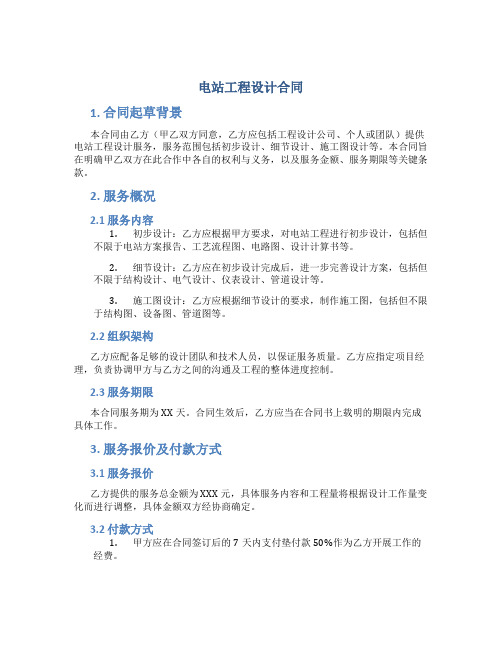 电站工程设计合同

1. 合同起草背景

本合同由乙方（甲乙双方同意，乙方应包括工程设计公司、个人或团队）提供电站工程设计服务，服务范围包括初步设计、细节设计、施工图设计等。本合同旨在明确甲乙双方在此合作中各自的权利与义务，以及服务金额、服务期限等关键条款。

2. 服务概况

2.1 服务内容

1. 初步设计：乙方应根据甲方要求，对电站工程进行初步设计，包括但不限于电站方案报告、工艺流程图、电路图、设计计算书等。

2. 细节设计：乙方应在初步设计完成后，进一步完善设计方案，包括但不限于结构设计、电气设计、仪表设计、管道设计等。

3. 施工图设计：乙方应根据细节设计的要求，制作施工图，包括但不限于结构图、设备图、管道图等。

2.2 组织架构

乙方应配备足够的设计团队和技术人员，以保证服务质量。乙方应指定项目经理，负责协调甲方与乙方之间的沟通及工程的整体进度控制。

2.3 服务期限

本合同服务期为XX天。合同生效后，乙方应当在合同书上载明的期限内完成具体工作。

3. 服务报价及付款方式

3.1 服务报价

乙方提供的服务总金额为XXX元，具体服务内容和工程量将根据设计工作量变化而进行调整，具体金额双方经协商确定。

3.2 付款方式

1. 甲方应在合同签订后的7天内支付垫付款50%作为乙方开展工作的经费。